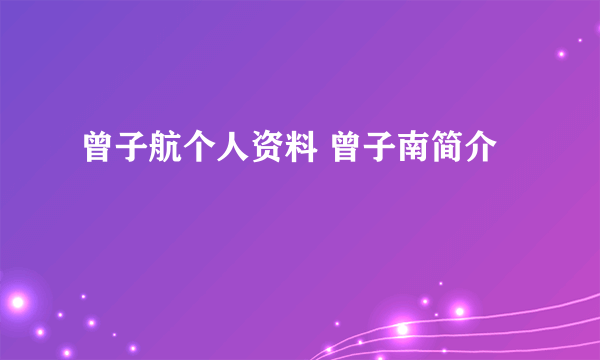 曾子航个人资料 曾子南简介